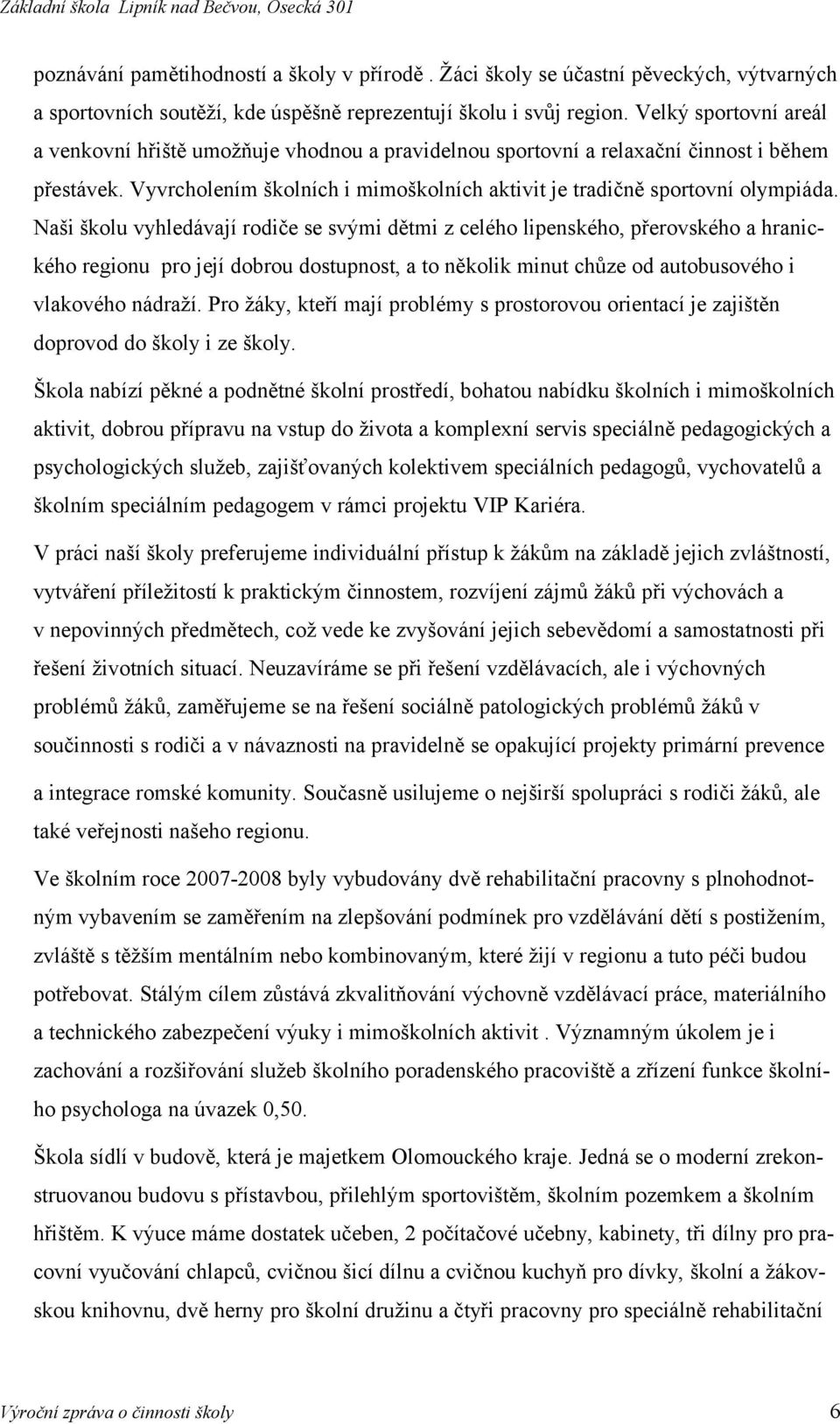 Základní škola Lipník nad Bečvou, Osecká 301

poznávání pamětihodností a školy v přírodě . Žáci školy se účastní pěveckých, výtvarných a sportovních soutěží, kde úspěšně reprezentují školu i svůj region. Velký sportovní areál a venkovní hřiště umožňuje vhodnou a pravidelnou sportovní a relaxační činnost i během přestávek. Vyvrcholením školních i mimoškolních aktivit je tradičně sportovní olympiáda. Naši školu vyhledávají rodiče se svými dětmi z celého lipenského, přerovského a hranického regionu pro její dobrou dostupnost, a to několik minut chůze od autobusového i vlakového nádraží. Pro žáky, kteří mají problémy s prostorovou orientací je zajištěn doprovod do školy i ze školy.

Škola nabízí pěkné a podnětné školní prostředí, bohatou nabídku školních i mimoškolních aktivit, dobrou přípravu na vstup do života a komplexní servis speciálně pedagogických a psychologických služeb, zajišťovaných kolektivem speciálních pedagogů, vychovatelů a školním speciálním pedagogem v rámci projektu VIP Kariéra.

V práci naší školy preferujeme individuální přístup k žákům na základě jejich zvláštností, vytváření příležitostí k praktickým činnostem, rozvíjení zájmů žáků při výchovách a v nepovinných předmětech, což vede ke zvyšování jejich sebevědomí a samostatnosti při řešení životních situací. Neuzavíráme se při řešení vzdělávacích, ale i výchovných problémů žáků, zaměřujeme se na řešení sociálně patologických problémů žáků v součinnosti s rodiči a v návaznosti na pravidelně se opakující projekty primární prevence a integrace romské komunity. Současně usilujeme o nejširší spolupráci s rodiči žáků, ale také veřejnosti našeho regionu.

Ve školním roce 2007-2008 byly vybudovány dvě rehabilitační pracovny s plnohodnotným vybavením se zaměřením na zlepšování podmínek pro vzdělávání dětí s postižením, zvláště s těžším mentálním nebo kombinovaným, které žijí v regionu a tuto péči budou potřebovat. Stálým cílem zůstává zkvalitňování výchovně vzdělávací práce, materiálního a technického zabezpečení výuky i mimoškolních aktivit . Významným úkolem je i zachování a rozšiřování služeb školního poradenského pracoviště a zřízení funkce školního psychologa na úvazek 0,50.

Škola sídlí v budově, která je majetkem Olomouckého kraje. Jedná se o moderní zrekonstruovanou budovu s přístavbou, přilehlým sportovištěm, školním pozemkem a školním hřištěm. K výuce máme dostatek učeben, 2 počítačové učebny, kabinety, tři dílny pro pracovní vyučování chlapců, cvičnou šicí dílnu a cvičnou kuchyň pro dívky, školní a žákovskou knihovnu, dvě herny pro školní družinu a čtyři pracovny pro speciálně rehabilitační

Výroční zpráva o činnosti školy 6